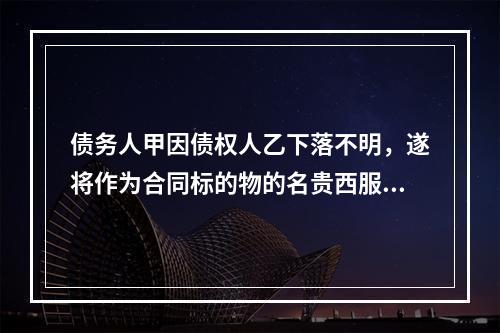 债务人甲因债权人乙下落不明，遂将作为合同标的物的名贵西服...